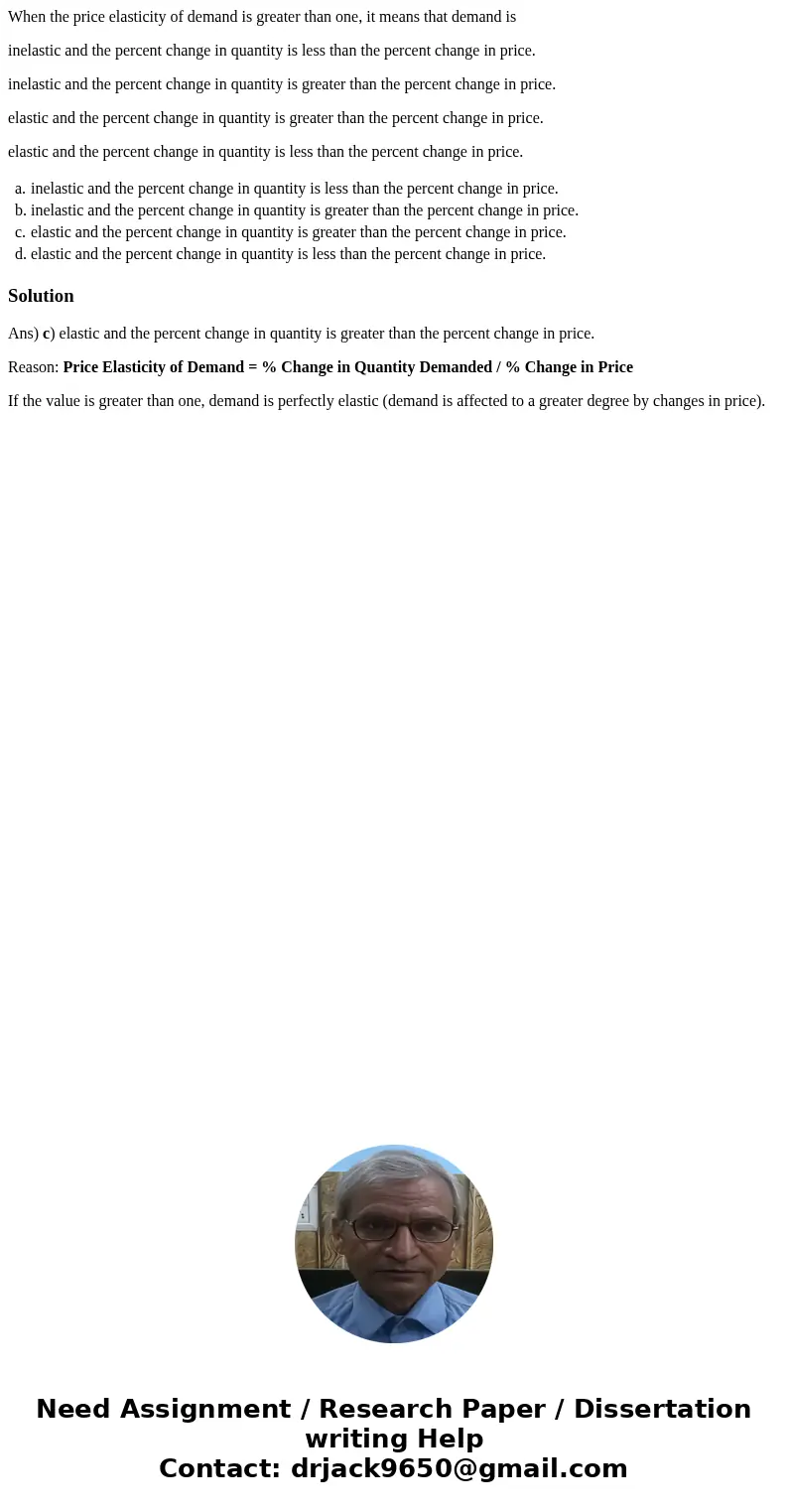 When the price elasticity of demand is greater than one, it means that demand is

inelastic and the percent change in quantity is less than the percent change in price.

inelastic and the percent change in quantity is greater than the percent change in price.

elastic and the percent change in quantity is greater than the percent change in price.

elastic and the percent change in quantity is less than the percent change in price.

a. inelastic and the percent change in quantity is less than the percent change in price.
b. inelastic and the percent change in quantity is greater than the percent change in price.
c. elastic and the percent change in quantity is greater than the percent change in price.
d. elastic and the percent change in quantity is less than the percent change in price.

Solution

Ans) c) elastic and the percent change in quantity is greater than the percent change in price.

Reason: Price Elasticity of Demand = % Change in Quantity Demanded / % Change in Price

If the value is greater than one, demand is perfectly elastic (demand is affected to a greater degree by changes in price).

Need Assignment / Research Paper / Dissertation writing Help
Contact: drjack9650@gmail.com